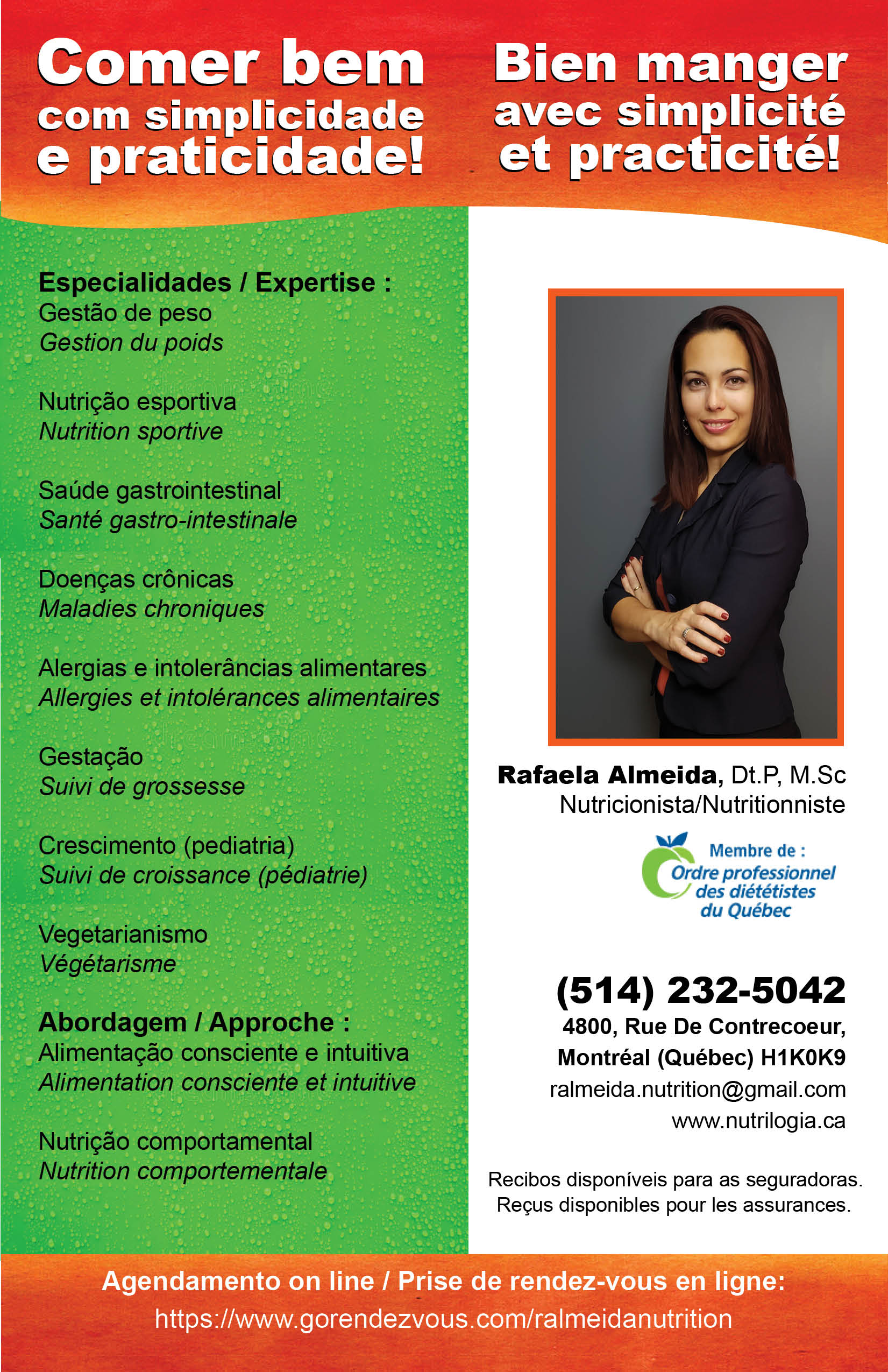 Comer bem com simplicidade e praticidade!

Bien manger avec simplicité et practicité!

Especialidades / Expertise :
Gestão de peso
Gestion du poids

Nutrição esportiva
Nutrition sportive

Saúde gastrointestinal
Santé gastro-intestinale

Doenças crônicas
Maladies chroniques

Alergias e intolerâncias alimentares
Allergies et intolérances alimentaires

Gestação
Suivi de grossesse

Crescimento (pediatria)
Suivi de croissance (pédiatrie)

Vegetarianismo
Végétarisme

Abordagem / Approche :
Alimentação consciente e intuitiva
Alimentation consciente et intuitive

Nutrição comportamental
Nutrition comportementale

Rafaela Almeida, Dt.P, M.Sc
Nutricionista/Nutritionniste

Membre de :
Ordre professionnel des diététistes du Québec

(514) 232-5042
4800, Rue De Contrecoeur,
Montréal (Québec) H1K0K9
ralmeida.nutrition@gmail.com
www.nutrilogia.ca

Recibos disponíveis para as seguradoras.
Reçus disponibles pour les assurances.

Agendamento on line / Prise de rendez-vous en ligne:
https://www.gorendezvous.com/ralmeidanutrition